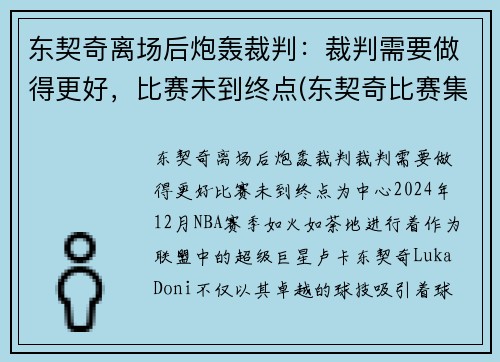 东契奇离场后炮轰裁判：裁判需要做得更好，比赛未到终点(东契奇比赛集

东契奇离场后炮轰裁判裁判需要做得更好比赛未到终点为中心2024年12月NBA赛季如火如荼地进行着作为联盟中的超级巨星卢卡东契奇Luka Doni不仅以其卓越的球技吸引着球